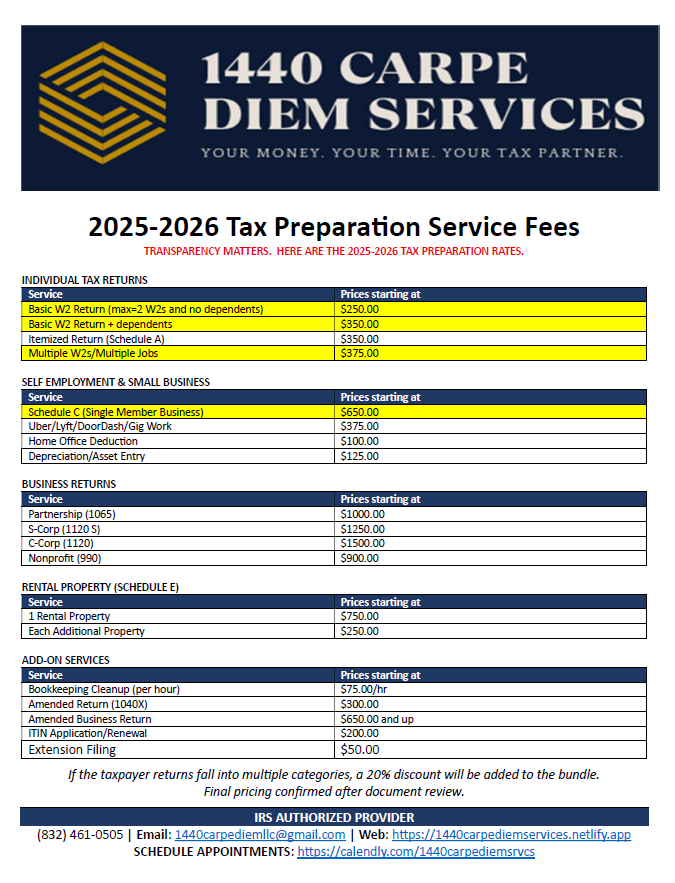 1440 CARPE DIEM SERVICES
YOUR MONEY. YOUR TIME. YOUR TAX PARTNER.

2025-2026 Tax Preparation Service Fees
TRANSPARENCY MATTERS. HERE ARE THE 2025-2026 TAX PREPARATION RATES.

INDIVIDUAL TAX RETURNS

| Service | Prices starting at |
|---|---|
| Basic W2 Return (max=2 W2s and no dependents) | $250.00 |
| Basic W2 Return + dependents | $350.00 |
| Itemized Return (Schedule A) | $350.00 |
| Multiple W2s/Multiple Jobs | $375.00 |

SELF EMPLOYMENT & SMALL BUSINESS

| Service | Prices starting at |
|---|---|
| Schedule C (Single Member Business) | $650.00 |
| Uber/Lyft/DoorDash/Gig Work | $375.00 |
| Home Office Deduction | $100.00 |
| Depreciation/Asset Entry | $125.00 |

BUSINESS RETURNS

| Service | Prices starting at |
|---|---|
| Partnership (1065) | $1000.00 |
| S-Corp (1120 S) | $1250.00 |
| C-Corp (1120) | $1500.00 |
| Nonprofit (990) | $900.00 |

RENTAL PROPERTY (SCHEDULE E)

| Service | Prices starting at |
|---|---|
| 1 Rental Property | $750.00 |
| Each Additional Property | $250.00 |

ADD-ON SERVICES

| Service | Prices starting at |
|---|---|
| Bookkeeping Cleanup (per hour) | $75.00/hr |
| Amended Return (1040X) | $300.00 |
| Amended Business Return | $650.00 and up |
| ITIN Application/Renewal | $200.00 |
| Extension Filing | $50.00 |

If the taxpayer returns fall into multiple categories, a 20% discount will be added to the bundle. Final pricing confirmed after document review.

IRS AUTHORIZED PROVIDER
(832) 461-0505 | Email: 1440carpediemllc@gmail.com | Web: https://1440carpediemservices.netlify.app
SCHEDULE APPOINTMENTS: https://calendly.com/1440carpediemsrvcs